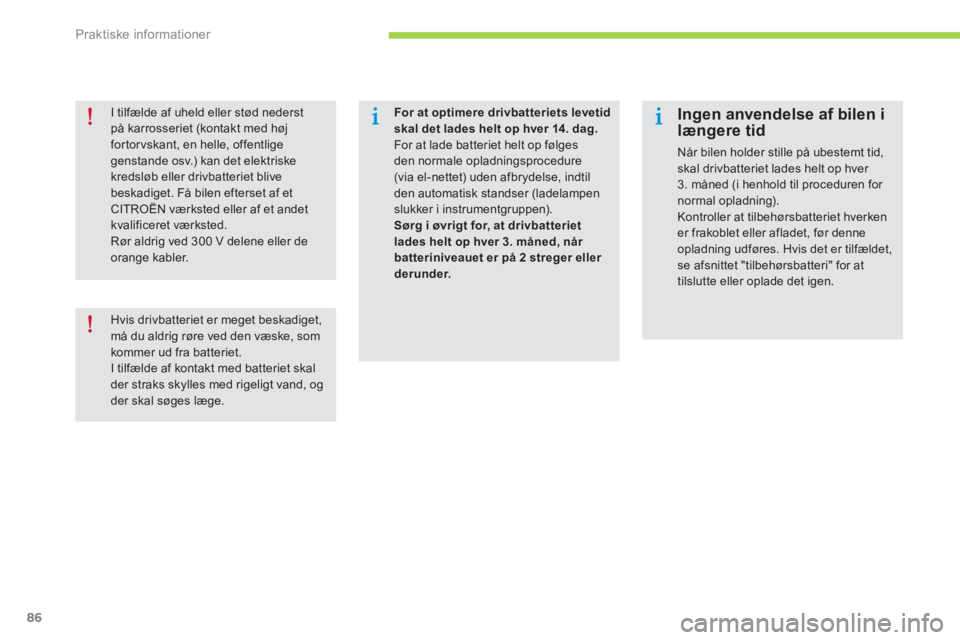 Praktiske informationer

!

I tilfælde af uheld eller stød nederst på karrosseriet (kontakt med høj fortorvskant, en helle, offentlige genstande osv.) kan det elektriske kredsløb eller drivbatteriet blive beskadiget. Få bilen efterset af et CITROËN værksted eller af et andet kvalificeret værksted.
Rør aldrig ved 300 V delene eller de orange kabler.

!

Hvis drivbatteriet er meget beskadiget, må du aldrig røre ved den væske, som kommer ud fra batteriet.
I tilfælde af kontakt med batteriet skal der straks skylles med rigeligt vand, og der skal søges læge.

i

For at optimere drivbatteriets levetid skal det lades helt op hver 14. dag.
For at lade batteriet helt op følges den normale opladningsprocedure (via el-nettet) uden afbrydelse, indtil den automatisk standser (ladelampen slukker i instrumentgruppen).
Sørg i øvrigt for, at drivbatteriet lades helt op hver 3. måned, når batteriniveauet er på 2 streger eller derunder.

i

Ingen anvendelse af bilen i længere tid

Når bilen holder stille på ubestemt tid, skal drivbatteriet lades helt op hver 3. måned (i henhold til proceduren for normal opladning).
Kontroller at tilbehørsbatteriet hverken er frakoblet eller afladet, før denne opladning udføres. Hvis det er tilfældet, se afsnittet "tilbehørsbatteri" for at tilslutte eller oplade det igen.

86

carmanualsonline.info